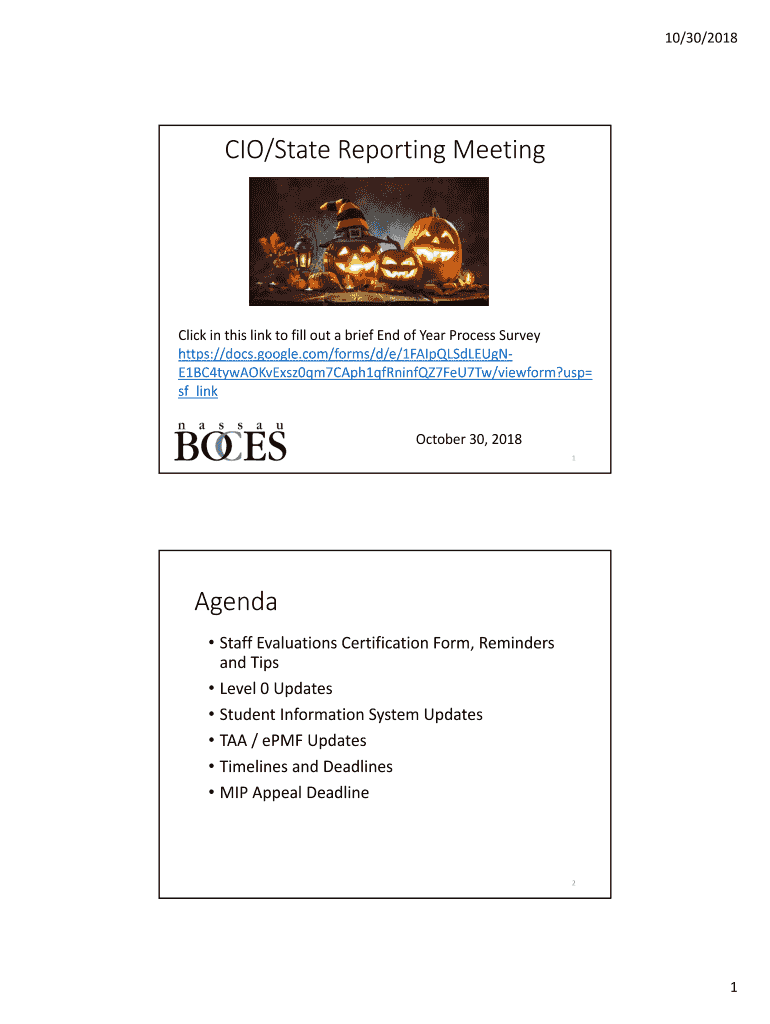 10/30/2018

CIO/State Reporting Meeting

Click in this link to fill out a brief End of Year Process Survey https://docs.google.com/forms/d/e/1FAIpQLSdLEUgN-E1BC4tywAOKvExsz0qm7CAph1qfRninfQZ7FeU7Tw/viewform?usp=sf_link

nassau BOCES

October 30, 2018

1

Agenda

• Staff Evaluations Certification Form, Reminders and Tips
• Level 0 Updates
• Student Information System Updates
• TAA / ePMF Updates
• Timelines and Deadlines
• MIP Appeal Deadline

2

1